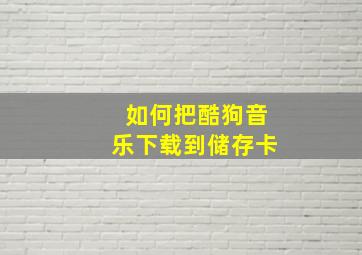 如何把酷狗音乐下载到储存卡